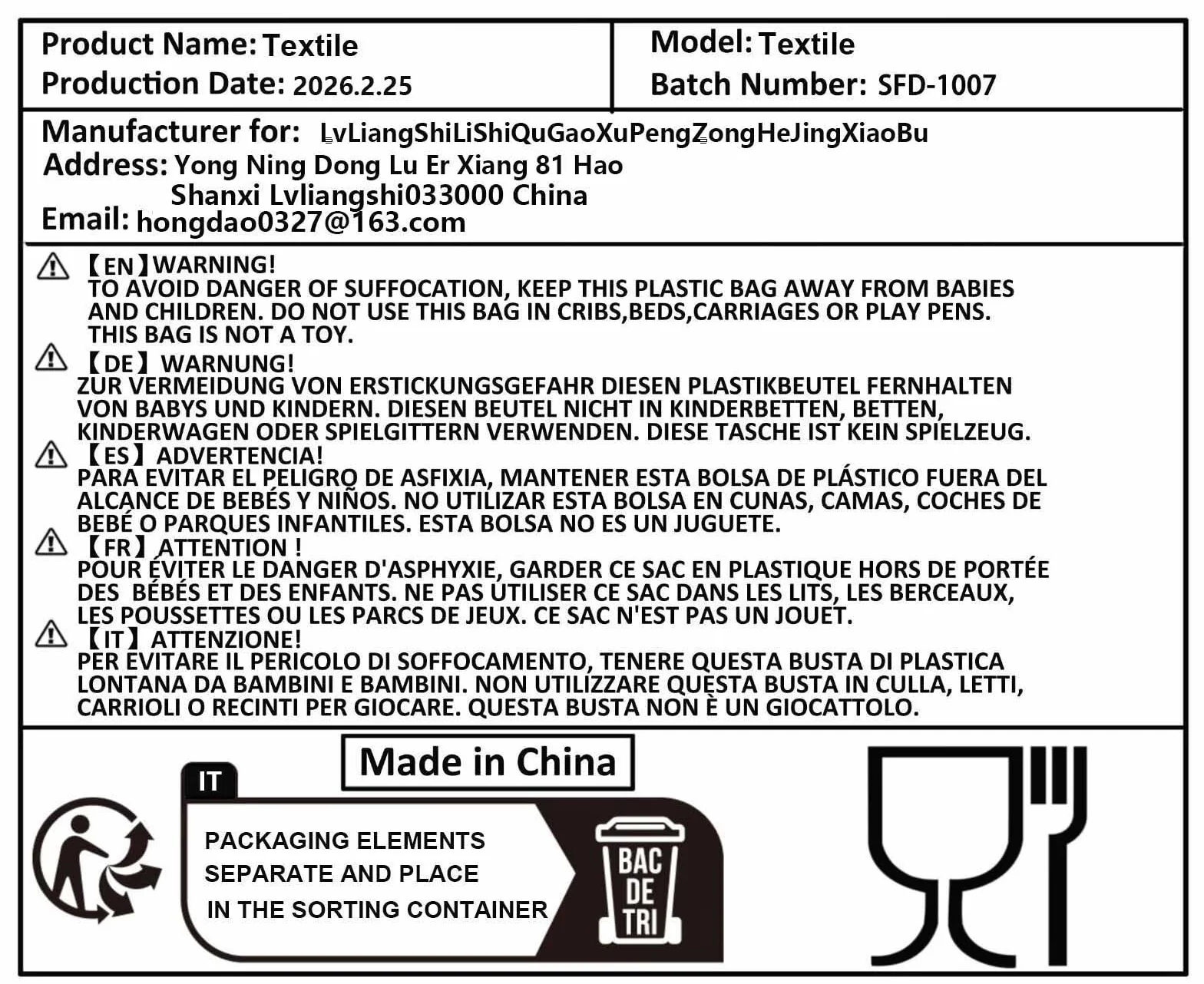 Product Name: Textile
Production Date: 2026.2.25

Model: Textile
Batch Number: SFD-1007

Manufacturer for: LvLiangShiLiShiQuGaoXuPengZongHeJingXiaoBu
Address: Yong Ning Dong Lu Er Xiang 81 Hao Shanxi Lvliangshi033000 China
Email: hongdao0327@163.com

【EN】WARNING!
TO AVOID DANGER OF SUFFOCATION, KEEP THIS PLASTIC BAG AWAY FROM BABIES AND CHILDREN. DO NOT USE THIS BAG IN CRIBS,BEDS,CARRIAGES OR PLAY PENS. THIS BAG IS NOT A TOY.

【DE】WARNUNG!
ZUR VERMEIDUNG VON ERSTICKUNGSGEFAHR DIESEN PLASTIKBEUTEL FERNHALTEN VON BABYS UND KINDERN. DIESEN BEUTEL NICHT IN KINDERBETTEN, BETTEN, KINDERWAGEN ODER SPIELGITTERN VERWENDEN. DIESE TASCHE IST KEIN SPIELZEUG.

【ES】ADVERTENCIA!
PARA EVITAR EL PELIGRO DE ASFIXIA, MANTENER ESTA BOLSA DE PLÁSTICO FUERA DEL ALCANCE DE BEBÉS Y NIÑOS. NO UTILIZAR ESTA BOLSA EN CUNAS, CAMAS, COCHES DE BEBÉ O PARQUES INFANTILES. ESTA BOLSA NO ES UN JUGUETE.

【FR】ATTENTION !
POUR ÉVITER LE DANGER D'ASPHYXIE, GARDER CE SAC EN PLASTIQUE HORS DE PORTÉE DES BÉBÉS ET DES ENFANTS. NE PAS UTILISER CE SAC DANS LES LITS, LES BERCEAUX, LES POUSSETTES OU LES PARCS DE JEUX. CE SAC N'EST PAS UN JOUET.

【IT】ATTENZIONE!
PER EVITARE IL PERICOLO DI SOFFOCAMENTO, TENERE QUESTA BUSTA DI PLASTICA LONTANA DA BAMBINI E BAMBINI. NON UTILIZZARE QUESTA BUSTA IN CULLA, LETTI, CARRIOLI O RECINTI PER GIOCARE. QUESTA BUSTA NON È UN GIOCATTOLO.

Made in China

IT
PACKAGING ELEMENTS
SEPARATE AND PLACE
IN THE SORTING CONTAINER
BAC DE TRI